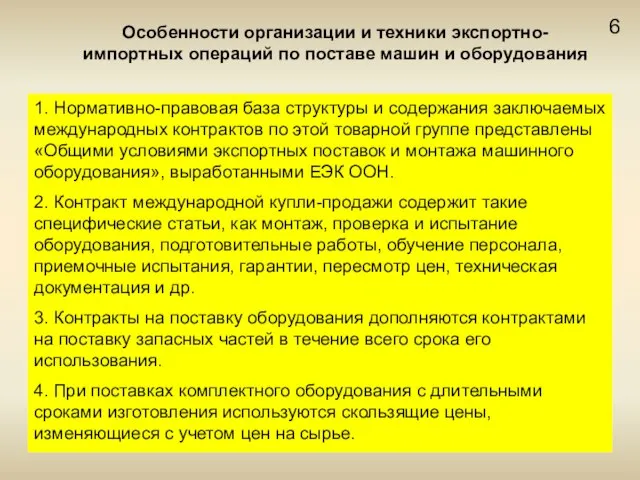 6

Особенности организации и техники экспортно-импортных операций по поставе машин и оборудования

1. Нормативно-правовая база структуры и содержания заключаемых международных контрактов по этой товарной группе представлены «Общими условиями экспортных поставок и монтажа машинного оборудования», выработанными ЕЭК ООН.

2. Контракт международной купли-продажи содержит такие специфические статьи, как монтаж, проверка и испытание оборудования, подготовительные работы, обучение персонала, приемочные испытания, гарантии, пересмотр цен, техническая документация и др.

3. Контракты на поставку оборудования дополняются контрактами на поставку запасных частей в течение всего срока его использования.

4. При поставках комплектного оборудования с длительными сроками изготовления используются скользящие цены, изменяющиеся с учетом цен на сырье.